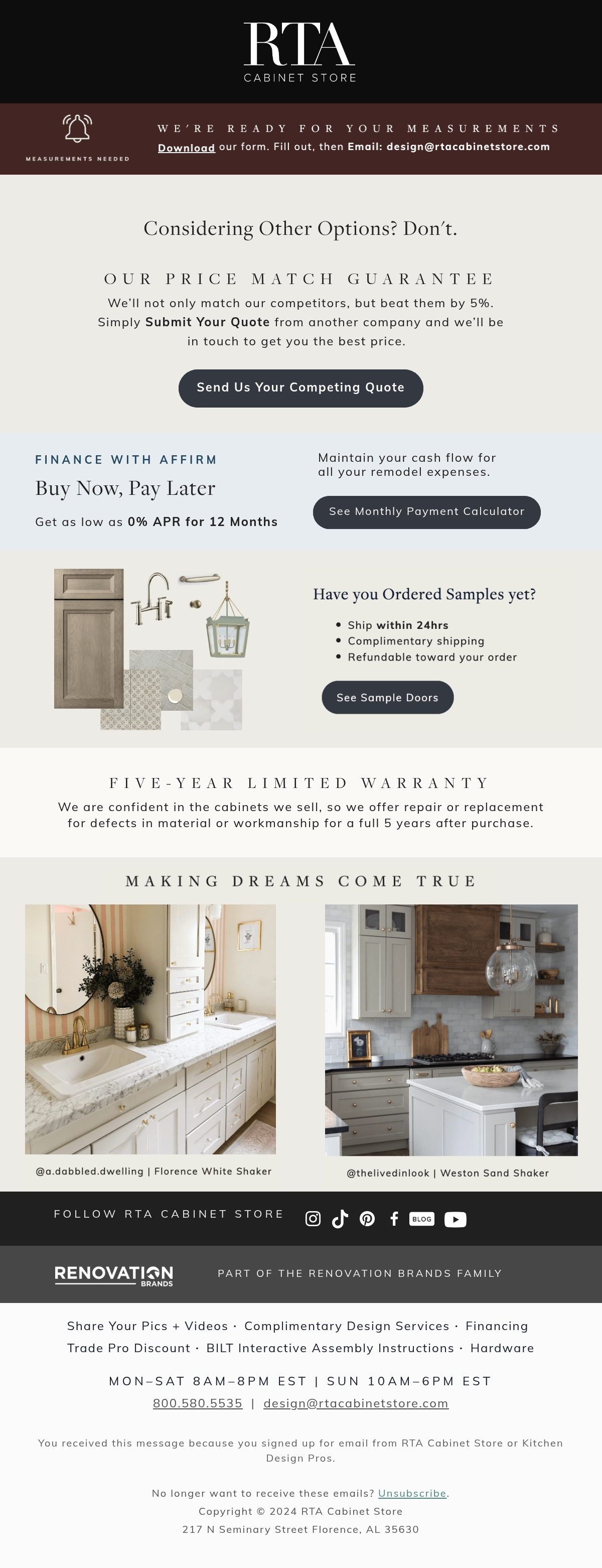 RTA
CABINET STORE

MEASUREMENTS NEEDED

WE'RE READY FOR YOUR MEASUREMENTS
Download our form. Fill out, then Email: design@rtacabinetstore.com

Considering Other Options? Don't.

OUR PRICE MATCH GUARANTEE

We'll not only match our competitors, but beat them by 5%. Simply Submit Your Quote from another company and we'll be in touch to get you the best price.

Send Us Your Competing Quote

FINANCE WITH AFFIRM

Buy Now, Pay Later

Get as low as 0% APR for 12 Months

Maintain your cash flow for all your remodel expenses.

See Monthly Payment Calculator

Have you Ordered Samples yet?

• Ship within 24hrs
• Complimentary shipping
• Refundable toward your order

See Sample Doors

FIVE-YEAR LIMITED WARRANTY

We are confident in the cabinets we sell, so we offer repair or replacement for defects in material or workmanship for a full 5 years after purchase.

MAKING DREAMS COME TRUE

@a.dabbled.dwelling | Florence White Shaker

@thelivedinlook | Weston Sand Shaker

FOLLOW RTA CABINET STORE

BLOG

RENOVATION BRANDS

PART OF THE RENOVATION BRANDS FAMILY

Share Your Pics + Videos · Complimentary Design Services · Financing
Trade Pro Discount · BILT Interactive Assembly Instructions · Hardware

MON–SAT 8AM–8PM EST | SUN 10AM–6PM EST
800.580.5535 | design@rtacabinetstore.com

You received this message because you signed up for email from RTA Cabinet Store or Kitchen Design Pros.

No longer want to receive these emails? Unsubscribe.
Copyright © 2024 RTA Cabinet Store
217 N Seminary Street Florence, AL 35630